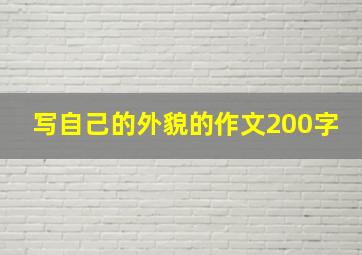 写自己的外貌的作文200字